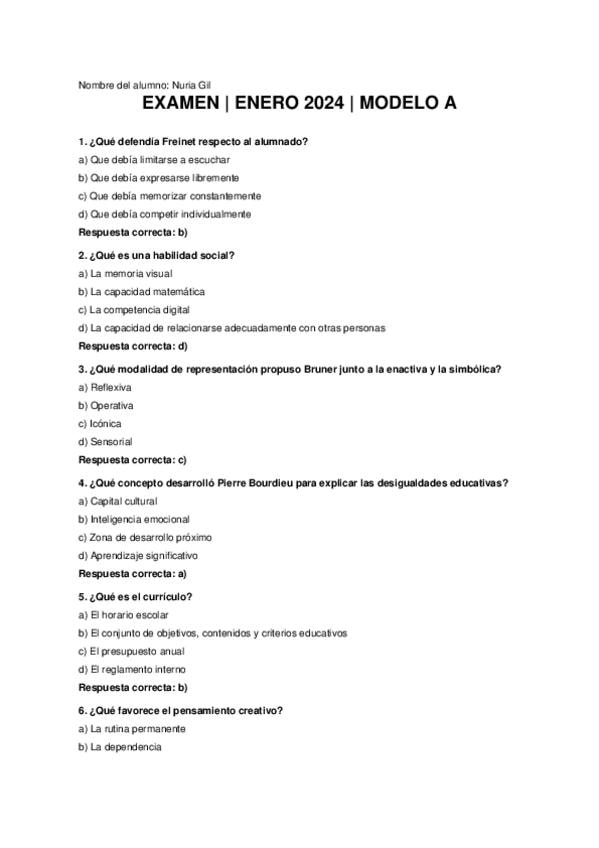 Nombre del alumno: Nuria Gil

EXAMEN | ENERO 2024 | MODELO A

1. ¿Qué defendía Freinet respecto al alumnado?

a) Que debía limitarse a escuchar

b) Que debía expresarse libremente

c) Que debía memorizar constantemente

d) Que debía competir individualmente

Respuesta correcta: b)

2. ¿Qué es una habilidad social?

a) La memoria visual

b) La capacidad matemática

c) La competencia digital

d) La capacidad de relacionarse adecuadamente con otras personas

Respuesta correcta: d)

3. ¿Qué modalidad de representación propuso Bruner junto a la enactiva y la simbólica?

a) Reflexiva

b) Operativa

c) Icónica

d) Sensorial

Respuesta correcta: c)

4. ¿Qué concepto desarrolló Pierre Bourdieu para explicar las desigualdades educativas?

a) Capital cultural

b) Inteligencia emocional

c) Zona de desarrollo próximo

d) Aprendizaje significativo

Respuesta correcta: a)

5. ¿Qué es el currículo?

a) El horario escolar

b) El conjunto de objetivos, contenidos y criterios educativos

c) El presupuesto anual

d) El reglamento interno

Respuesta correcta: b)

6. ¿Qué favorece el pensamiento creativo?

a) La rutina permanente

b) La dependencia